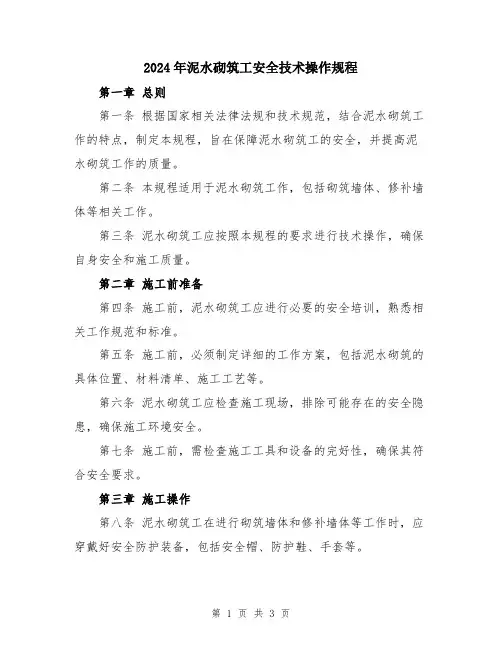 2024年泥水砌筑工安全技术操作规程

第一章 总则

第一条 根据国家相关法律法规和技术规范，结合泥水砌筑工作的特点，制定本规程，旨在保障泥水砌筑工的安全，并提高泥水砌筑工作的质量。

第二条 本规程适用于泥水砌筑工作，包括砌筑墙体、修补墙体等相关工作。

第三条 泥水砌筑工应按照本规程的要求进行技术操作，确保自身安全和施工质量。

第二章 施工前准备

第四条 施工前，泥水砌筑工应进行必要的安全培训，熟悉相关工作规范和标准。

第五条 施工前，必须制定详细的工作方案，包括泥水砌筑的具体位置、材料清单、施工工艺等。

第六条 泥水砌筑工应检查施工现场，排除可能存在的安全隐患，确保施工环境安全。

第七条 施工前，需检查施工工具和设备的完好性，确保其符合安全要求。

第三章 施工操作

第八条 泥水砌筑工在进行砌筑墙体和修补墙体等工作时，应穿戴好安全防护装备，包括安全帽、防护鞋、手套等。

第 1 页 共 3 页